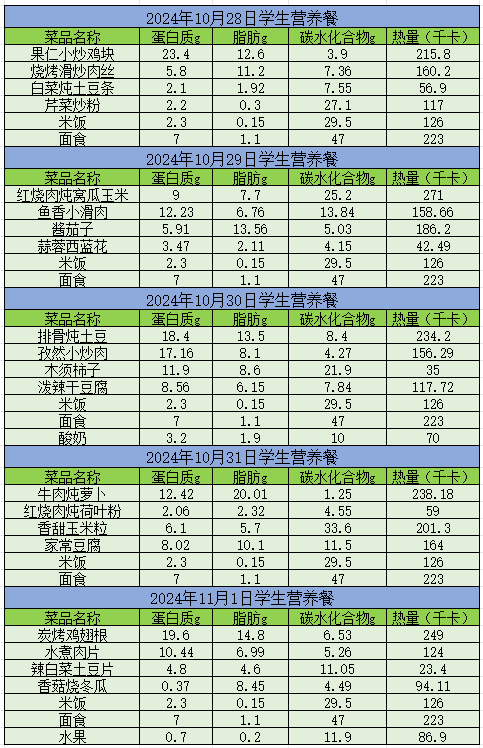 2024年10月28日学生营养餐

| 菜品名称 | 蛋白质g | 脂肪g | 碳水化合物g | 热量（千卡） |
|---|---|---|---|---|
| 果仁小炒鸡块 | 23.4 | 12.6 | 3.9 | 215.8 |
| 烧烤滑炒肉丝 | 5.8 | 11.2 | 7.36 | 160.2 |
| 白菜炖土豆条 | 2.1 | 1.92 | 7.55 | 56.9 |
| 芹菜炒粉 | 2.2 | 0.3 | 27.1 | 117 |
| 米饭 | 2.3 | 0.15 | 29.5 | 126 |
| 面食 | 7 | 1.1 | 47 | 223 |

2024年10月29日学生营养餐

| 菜品名称 | 蛋白质g | 脂肪g | 碳水化合物g | 热量（千卡） |
|---|---|---|---|---|
| 红烧肉炖窝瓜玉米 | 9 | 7.7 | 25.2 | 271 |
| 鱼香小滑肉 | 12.23 | 6.76 | 13.84 | 158.66 |
| 酱茄子 | 5.91 | 13.56 | 5.03 | 186.2 |
| 蒜蓉西蓝花 | 3.47 | 2.11 | 4.15 | 42.49 |
| 米饭 | 2.3 | 0.15 | 29.5 | 126 |
| 面食 | 7 | 1.1 | 47 | 223 |

2024年10月30日学生营养餐

| 菜品名称 | 蛋白质g | 脂肪g | 碳水化合物g | 热量（千卡） |
|---|---|---|---|---|
| 排骨炖土豆 | 18.4 | 13.5 | 8.4 | 234.2 |
| 孜然小炒肉 | 17.16 | 8.1 | 4.27 | 156.29 |
| 木须柿子 | 11.9 | 8.6 | 21.9 | 35 |
| 泼辣干豆腐 | 8.56 | 6.15 | 7.84 | 117.72 |
| 米饭 | 2.3 | 0.15 | 29.5 | 126 |
| 面食 | 7 | 1.1 | 47 | 223 |
| 酸奶 | 3.2 | 1.9 | 10 | 70 |

2024年10月31日学生营养餐

| 菜品名称 | 蛋白质g | 脂肪g | 碳水化合物g | 热量（千卡） |
|---|---|---|---|---|
| 牛肉炖萝卜 | 12.42 | 20.01 | 1.25 | 238.18 |
| 红烧肉炖荷叶粉 | 2.06 | 2.32 | 4.55 | 59 |
| 香甜玉米粒 | 6.1 | 5.7 | 33.6 | 201.3 |
| 家常豆腐 | 8.02 | 10.1 | 11.5 | 164 |
| 米饭 | 2.3 | 0.15 | 29.5 | 126 |
| 面食 | 7 | 1.1 | 47 | 223 |

2024年11月1日学生营养餐

| 菜品名称 | 蛋白质g | 脂肪g | 碳水化合物g | 热量（千卡） |
|---|---|---|---|---|
| 炭烤鸡翅根 | 19.6 | 14.8 | 6.53 | 249 |
| 水煮肉片 | 10.44 | 6.99 | 5.26 | 124 |
| 辣白菜土豆片 | 4.8 | 4.6 | 11.05 | 23.4 |
| 香菇烧冬瓜 | 0.37 | 8.45 | 4.49 | 94.11 |
| 米饭 | 2.3 | 0.15 | 29.5 | 126 |
| 面食 | 7 | 1.1 | 47 | 223 |
| 水果 | 0.7 | 0.2 | 11.9 | 86.9 |